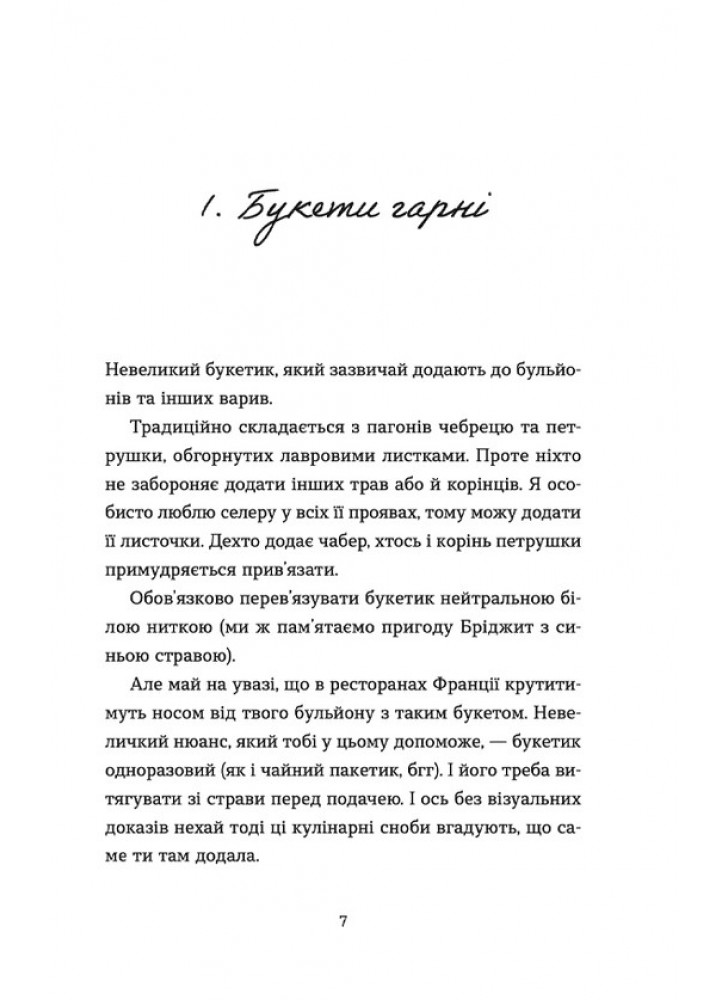 1. Букети гарні

Невеликий букетик, який зазвичай додають до бульйонів та інших варив.

Традиційно складається з пагонів чебрецю та петрушки, обгорнутих лавровими листками. Проте ніхто не забороняє додати інших трав або й корінців. Я особисто люблю селеру у всіх її проявах, тому можу додати її листочки. Дехто додає чабер, хтось і корінь петрушки примудряється прив'язати.

Обов'язково перев'язувати букетик нейтральною білою ниткою (ми ж пам'ятаємо пригоду Бріджит з синьою стравою).

Але май на увазі, що в ресторанах Франції крутитимуть носом від твого бульйону з таким букетом. Невеличкий нюанс, який тобі у цьому допоможе, — букетик одноразовий (як і чайний пакетик, бгг). І його треба витягувати зі страви перед подачею. І ось без візуальних доказів нехай тоді ці кулінарні сноби вгадують, що саме ти там додала.

7